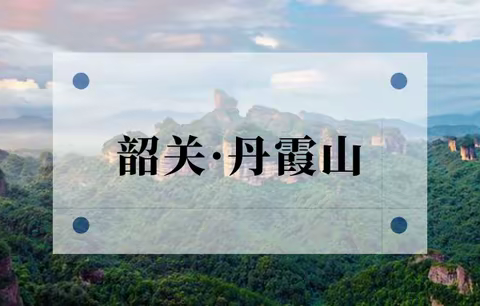 韶关·丹霞山